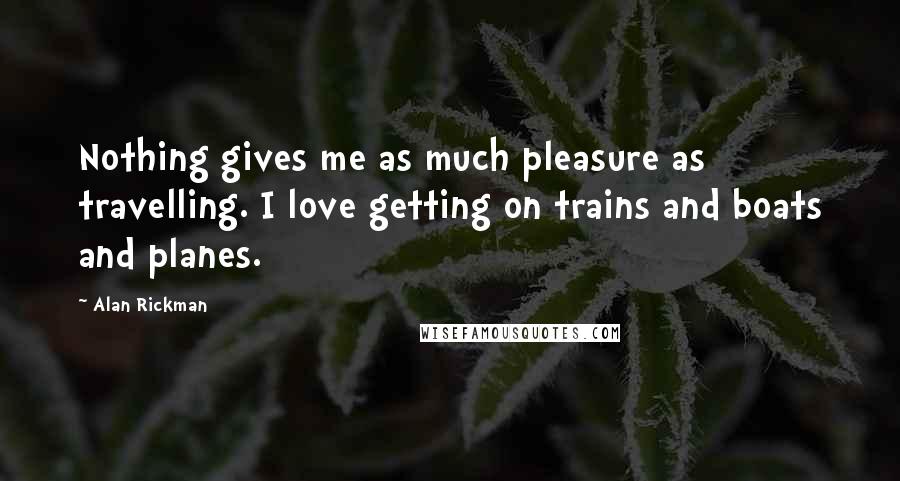 Nothing gives me as much pleasure as travelling. I love getting on trains and boats and planes.

~ Alan Rickman

WISEFAMOUSQUOTES.COM